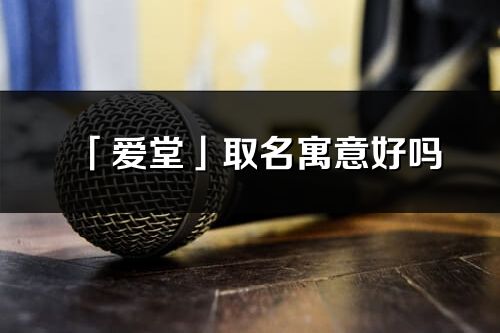 「爱堂」取名寓意好吗